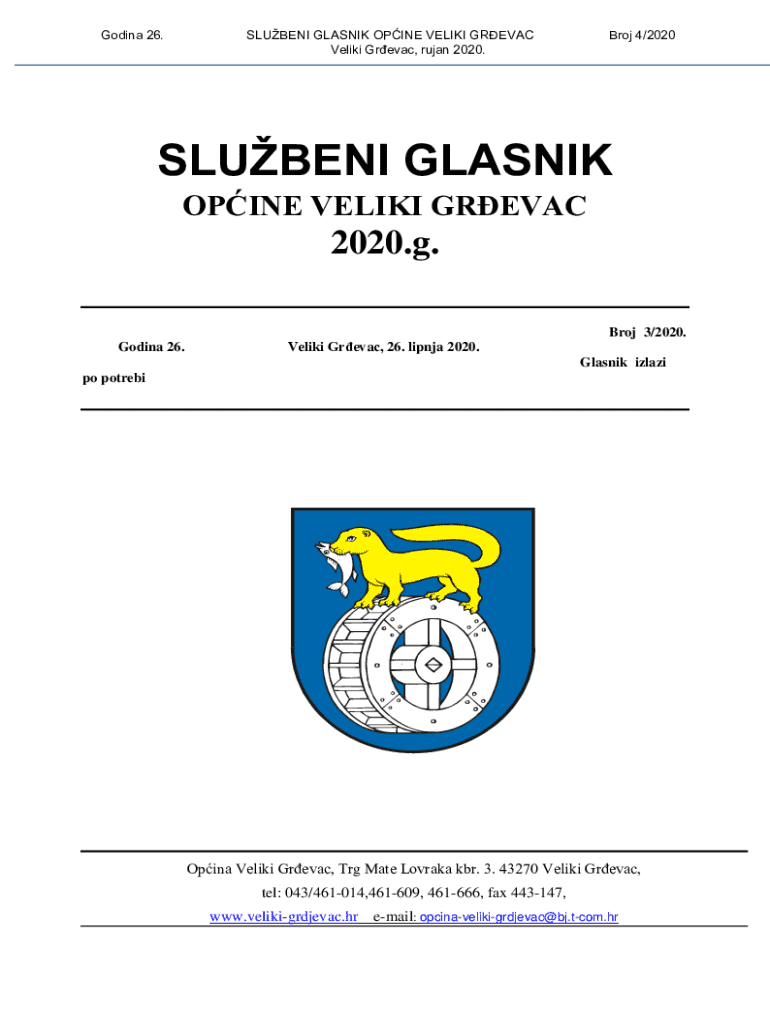 Godina 26.

SLUŽBENI GLASNIK OPĆINE VELIKI GRĐEVAC
Veliki Grđevac, rujan 2020.

Broj 4/2020

SLUŽBENI GLASNIK

OPĆINE VELIKI GRĐEVAC

2020.g.

Broj 3/2020.

Godina 26.

Veliki Grđevac, 26. lipnja 2020.

Glasnik izlazi

po potrebi

Općina Veliki Grđevac, Trg Mate Lovraka kbr. 3. 43270 Veliki Grđevac,
tel: 043/461-014,461-609, 461-666, fax 443-147,
www.veliki-grdjevac.hr e-mail: opcina-veliki-grdjevac@bj.t-com.hr